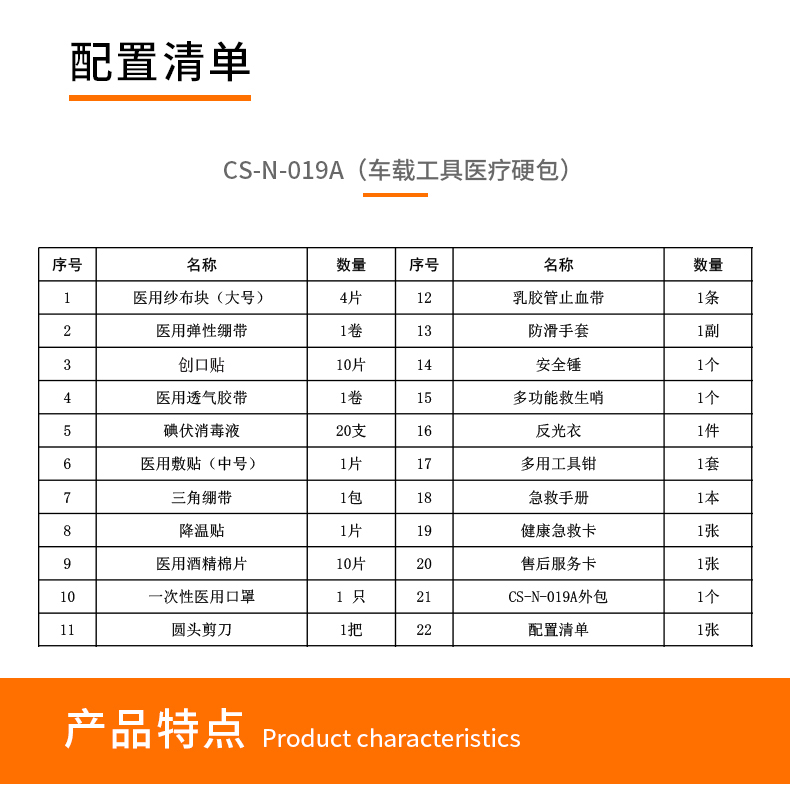 配置清单

CS-N-019A（车载工具医疗硬包）

| 序号 | 名称 | 数量 | 序号 | 名称 | 数量 |
|---|---|---|---|---|---|
| 1 | 医用纱布块（大号） | 4片 | 12 | 乳胶管止血带 | 1条 |
| 2 | 医用弹性绷带 | 1卷 | 13 | 防滑手套 | 1副 |
| 3 | 创口贴 | 10片 | 14 | 安全锤 | 1个 |
| 4 | 医用透气胶带 | 1卷 | 15 | 多功能救生哨 | 1个 |
| 5 | 碘伏消毒液 | 20支 | 16 | 反光衣 | 1件 |
| 6 | 医用敷贴（中号） | 1片 | 17 | 多用工具钳 | 1套 |
| 7 | 三角绷带 | 1包 | 18 | 急救手册 | 1本 |
| 8 | 降温贴 | 1片 | 19 | 健康急救卡 | 1张 |
| 9 | 医用酒精棉片 | 10片 | 20 | 售后服务卡 | 1张 |
| 10 | 一次性医用口罩 | 1 只 | 21 | CS-N-019A外包 | 1个 |
| 11 | 圆头剪刀 | 1把 | 22 | 配置清单 | 1张 |

产品特点 Product characteristics